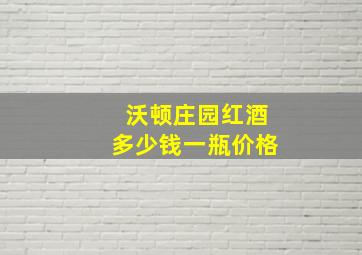 沃顿庄园红酒
多少钱一瓶价格